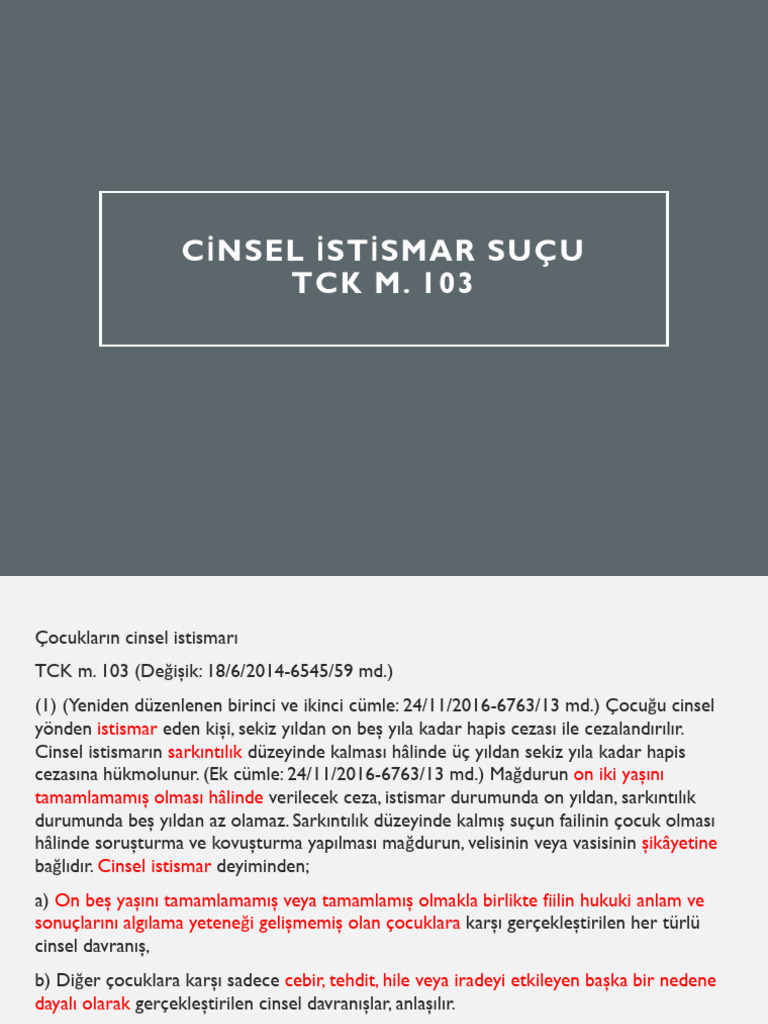 CİNSEL İSTİSMAR SUÇU
TCK M. 103

Çocukların cinsel istismarı

TCK m. 103 (Değişik: 18/6/2014-6545/59 md.)

(1) (Yeniden düzenlenen birinci ve ikinci cümle: 24/11/2016-6763/13 md.) Çocuğu cinsel yönden istismar eden kişi, sekiz yıldan on beş yıla kadar hapis cezası ile cezalandırılır. Cinsel istismarın sarkıntılık düzeyinde kalması hâlinde üç yıldan sekiz yıla kadar hapis cezasına hükmolunur. (Ek cümle: 24/11/2016-6763/13 md.) Mağdurun on iki yaşını tamamlamamış olması hâlinde verilecek ceza, istismar durumunda on yıldan, sarkıntılık durumunda beş yıldan az olamaz. Sarkıntılık düzeyinde kalmış suçun failinin çocuk olması hâlinde soruşturma ve kovuşturma yapılması mağdurun, velisinin veya vasisinin şikâyetine bağlıdır. Cinsel istismar deyiminden;

a) On beş yaşını tamamlamamış veya tamamlamış olmakla birlikte fiilin hukuki anlam ve sonuçlarını algılama yeteneği gelişmemiş olan çocuklara karşı gerçekleştirilen her türlü cinsel davranış,

b) Diğer çocuklara karşı sadece cebir, tehdit, hile veya iradeyi etkileyen başka bir nedene dayalı olarak gerçekleştirilen cinsel davranışlar, anlaşılır.